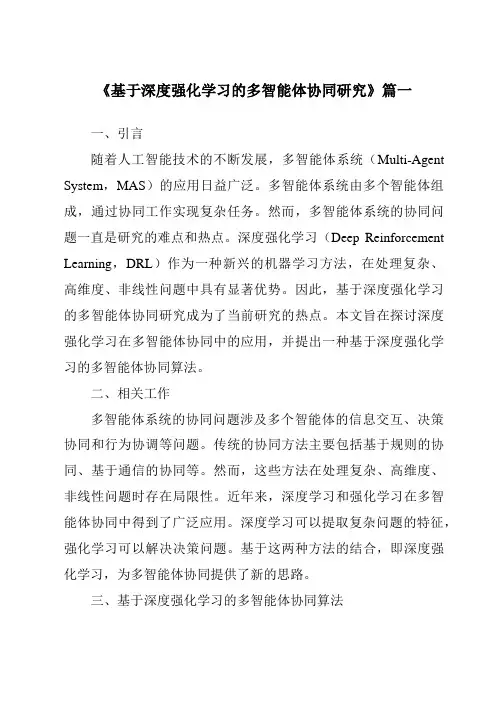 《基于深度强化学习的多智能体协同研究》篇一

一、引言

随着人工智能技术的不断发展，多智能体系统（Multi-Agent System，MAS）的应用日益广泛。多智能体系统由多个智能体组成，通过协同工作实现复杂任务。然而，多智能体系统的协同问题一直是研究的难点和热点。深度强化学习（Deep Reinforcement Learning，DRL）作为一种新兴的机器学习方法，在处理复杂、高维度、非线性问题中具有显著优势。因此，基于深度强化学习的多智能体协同研究成为了当前研究的热点。本文旨在探讨深度强化学习在多智能体协同中的应用，并提出一种基于深度强化学习的多智能体协同算法。

二、相关工作

多智能体系统的协同问题涉及多个智能体的信息交互、决策协同和行为协调等问题。传统的协同方法主要包括基于规则的协同、基于通信的协同等。然而，这些方法在处理复杂、高维度、非线性问题时存在局限性。近年来，深度学习和强化学习在多智能体协同中得到了广泛应用。深度学习可以提取复杂问题的特征，强化学习可以解决决策问题。基于这两种方法的结合，即深度强化学习，为多智能体协同提供了新的思路。

三、基于深度强化学习的多智能体协同算法